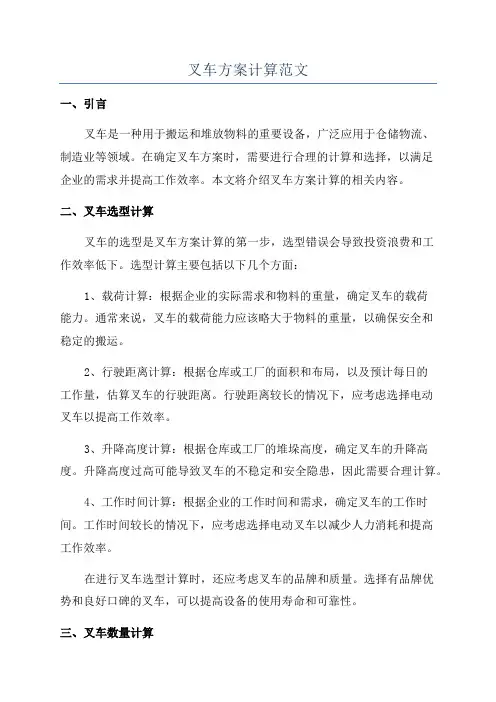 叉车方案计算范文

一、引言

叉车是一种用于搬运和堆放物料的重要设备，广泛应用于仓储物流、制造业等领域。在确定叉车方案时，需要进行合理的计算和选择，以满足企业的需求并提高工作效率。本文将介绍叉车方案计算的相关内容。

二、叉车选型计算

叉车的选型是叉车方案计算的第一步，选型错误会导致投资浪费和工作效率低下。选型计算主要包括以下几个方面：

1、载荷计算：根据企业的实际需求和物料的重量，确定叉车的载荷能力。通常来说，叉车的载荷能力应该略大于物料的重量，以确保安全和稳定的搬运。

2、行驶距离计算：根据仓库或工厂的面积和布局，以及预计每日的工作量，估算叉车的行驶距离。行驶距离较长的情况下，应考虑选择电动叉车以提高工作效率。

3、升降高度计算：根据仓库或工厂的堆垛高度，确定叉车的升降高度。升降高度过高可能导致叉车的不稳定和安全隐患，因此需要合理计算。

4、工作时间计算：根据企业的工作时间和需求，确定叉车的工作时间。工作时间较长的情况下，应考虑选择电动叉车以减少人力消耗和提高工作效率。

在进行叉车选型计算时，还应考虑叉车的品牌和质量。选择有品牌优势和良好口碑的叉车，可以提高设备的使用寿命和可靠性。

三、叉车数量计算